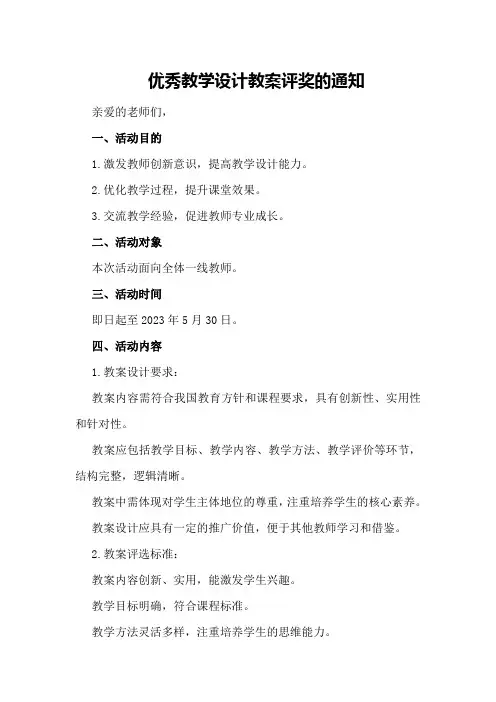 优秀教学设计教案评奖的通知

亲爱的老师们，

一、活动目的

1.激发教师创新意识，提高教学设计能力。

2.优化教学过程，提升课堂效果。

3.交流教学经验，促进教师专业成长。

二、活动对象

本次活动面向全体一线教师。

三、活动时间

即日起至 2023 年 5 月 30 日。

四、活动内容

1.教案设计要求：

教案内容需符合我国教育方针和课程要求，具有创新性、实用性和针对性。

教案应包括教学目标、教学内容、教学方法、教学评价等环节，结构完整，逻辑清晰。

教案中需体现对学生主体地位的尊重，注重培养学生的核心素养。

教案设计应具有一定的推广价值，便于其他教师学习和借鉴。

2.教案评选标准：

教案内容创新、实用，能激发学生兴趣。

教学目标明确，符合课程标准。

教学方法灵活多样，注重培养学生的思维能力。